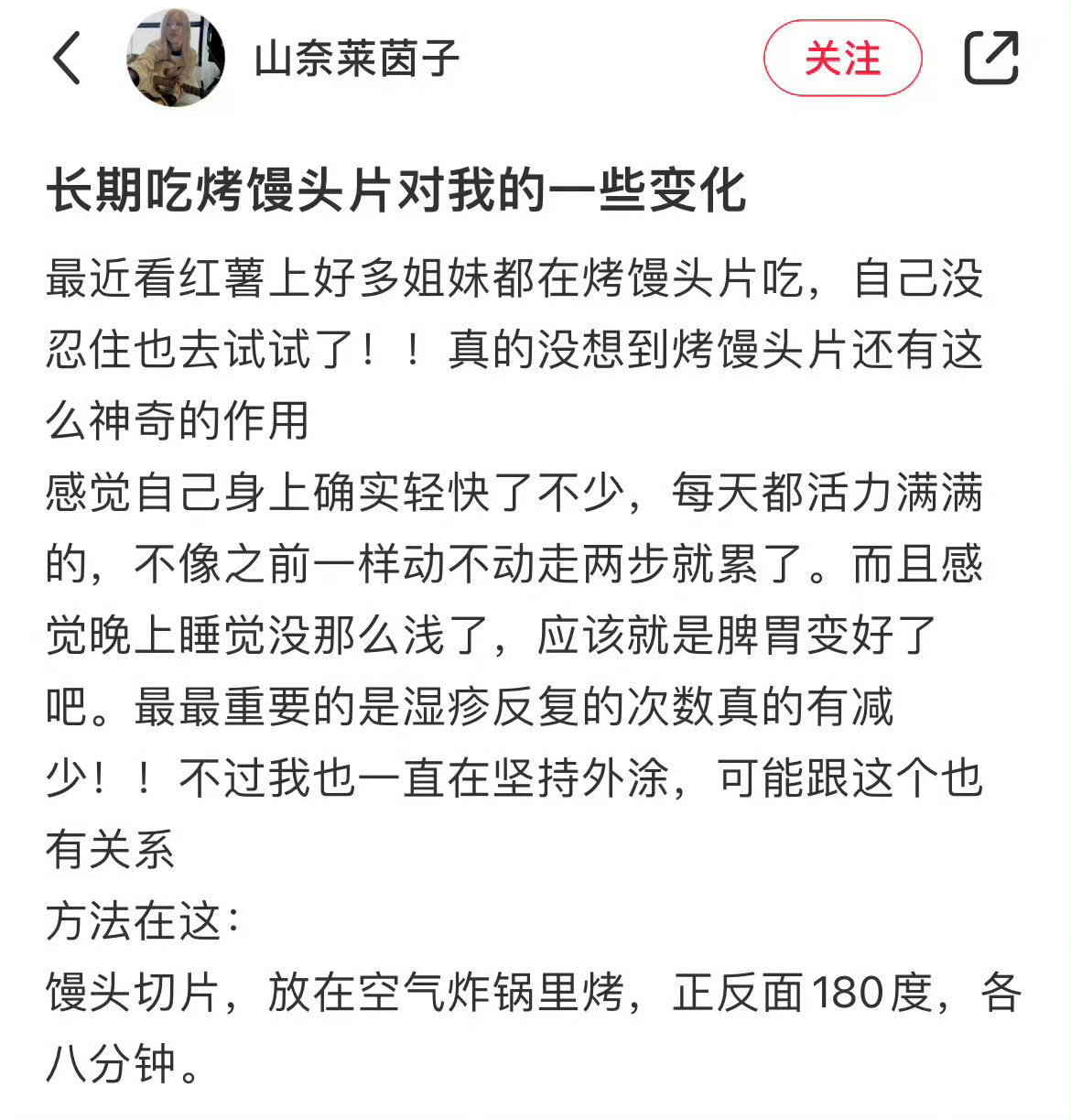 山奈莱茵子

关注

长期吃烤馒头片对我的一些变化

最近看红薯上好多姐妹都在烤馒头片吃，自己没忍住也去试试了！！真的没想到烤馒头片还有这么神奇的作用
感觉自己身上确实轻快了不少，每天都活力满满的，不像之前一样动不动走两步就累了。而且感觉晚上睡觉没那么浅了，应该就是脾胃变好了吧。最最重要的是湿疹反复的次数真的有减少！！不过我也一直在坚持外涂，可能跟这个也有关系
方法在这：
馒头切片，放在空气炸锅里烤，正反面180度，各八分钟。